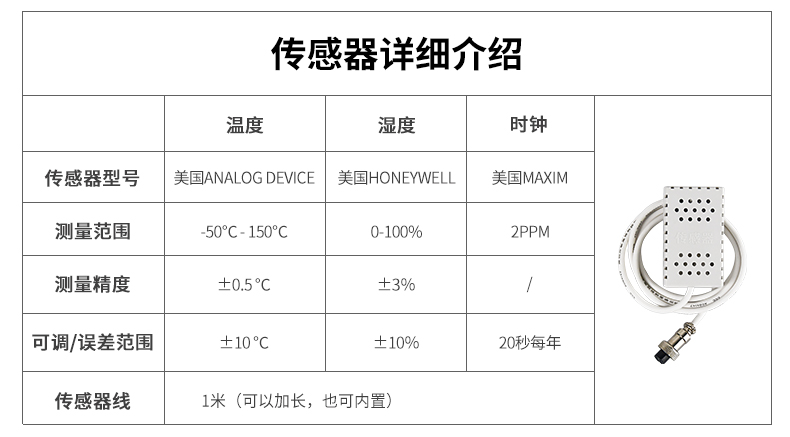 传感器详细介绍

|  | 温度 | 湿度 | 时钟 |
|---|---|---|---|
| 传感器型号 | 美国ANALOG DEVICE | 美国HONEYWELL | 美国MAXIM |
| 测量范围 | -50°C - 150°C | 0-100% | 2PPM |
| 测量精度 | ±0.5 °C | ±3% | / |
| 可调/误差范围 | ±10 °C | ±10% | 20秒每年 |
| 传感器线 | 1米（可以加长，也可内置） |  |  |